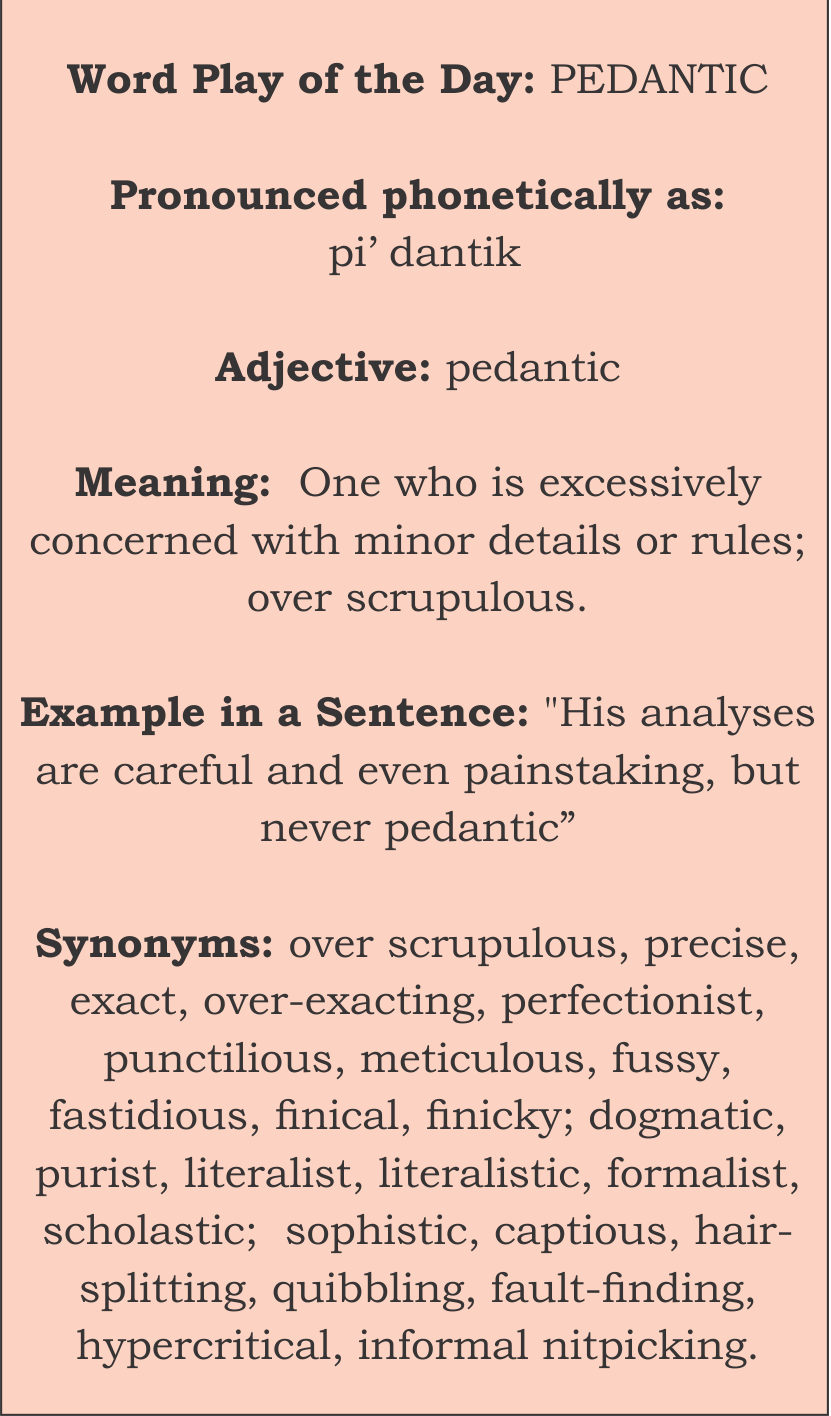 Word Play of the Day: PEDANTIC

Pronounced phonetically as:
pi' dantik

Adjective: pedantic

Meaning: One who is excessively concerned with minor details or rules; over scrupulous.

Example in a Sentence: "His analyses are careful and even painstaking, but never pedantic"

Synonyms: over scrupulous, precise, exact, over-exacting, perfectionist, punctilious, meticulous, fussy, fastidious, finical, finicky; dogmatic, purist, literalist, literalistic, formalist, scholastic; sophistic, captious, hair-splitting, quibbling, fault-finding, hypercritical, informal nitpicking.